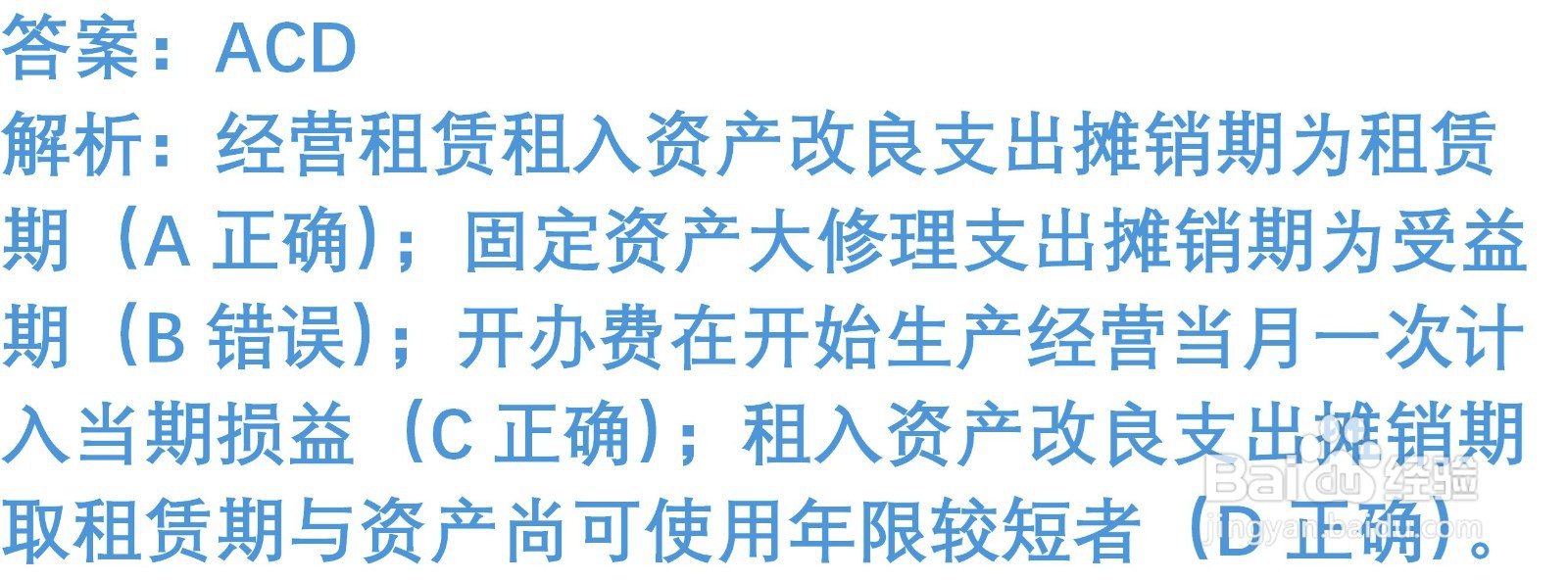 答案：ACD
解析：经营租赁租入资产改良支出摊销期为租赁期（A 正确）；固定资产大修理支出摊销期为受益期（B 错误）；开办费在开始生产经营当月一次计入当期损益（C 正确）；租入资产改良支出摊销期取租赁期与资产尚可使用年限较短者（D 正确）。

Baidu 经验
jingyan.baidu.com